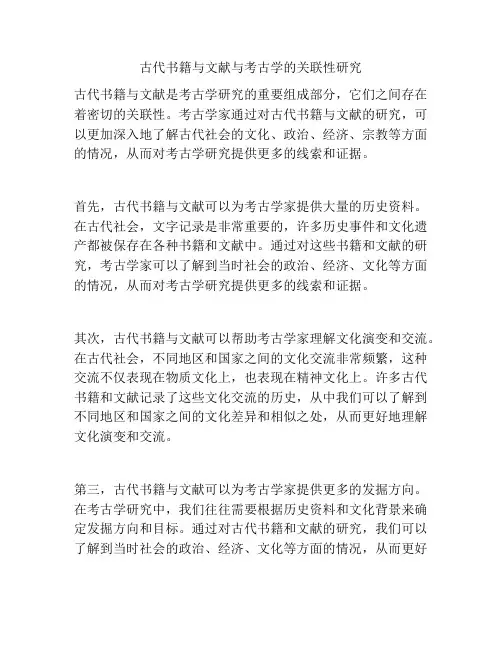 古代书籍与文献与考古学的关联性研究

古代书籍与文献是考古学研究的重要组成部分，它们之间存在着密切的关联性。考古学家通过对古代书籍与文献的研究，可以更加深入地了解古代社会的文化、政治、经济、宗教等方面的情况，从而对考古学研究提供更多的线索和证据。

首先，古代书籍与文献可以为考古学家提供大量的历史资料。在古代社会，文字记录是非常重要的，许多历史事件和文化遗产都被保存在各种书籍和文献中。通过对这些书籍和文献的研究，考古学家可以了解到当时社会的政治、经济、文化等方面的情况，从而对考古学研究提供更多的线索和证据。

其次，古代书籍与文献可以帮助考古学家理解文化演变和交流。在古代社会，不同地区和国家之间的文化交流非常频繁，这种交流不仅表现在物质文化上，也表现在精神文化上。许多古代书籍和文献记录了这些文化交流的历史，从中我们可以了解到不同地区和国家之间的文化差异和相似之处，从而更好地理解文化演变和交流。

第三，古代书籍与文献可以为考古学家提供更多的发掘方向。在考古学研究中，我们往往需要根据历史资料和文化背景来确定发掘方向和目标。通过对古代书籍和文献的研究，我们可以了解到当时社会的政治、经济、文化等方面的情况，从而更好